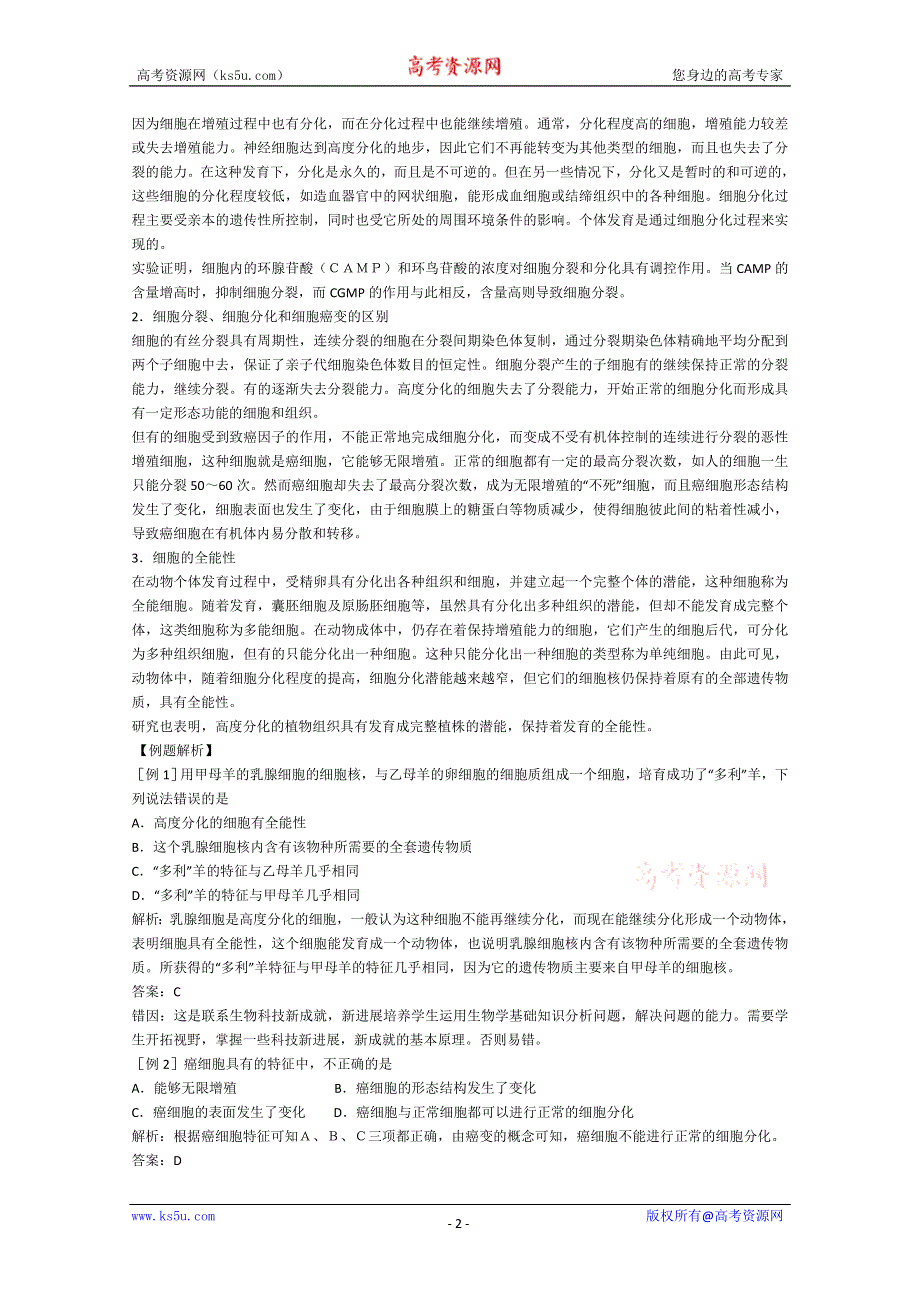 高考资源网（ks5u.com） 高考资源网 您身边的高考专家

因为细胞在增殖过程中也有分化，而在分化过程中也能继续增殖。通常，分化程度高的细胞，增殖能力较差或失去增殖能力。神经细胞达到高度分化的地步，因此它们不再能转变为其他类型的细胞，而且也失去了分裂的能力。在这种发育下，分化是永久的，而且是不可逆的。但在另一些情况下，分化又是暂时的和可逆的，这些细胞的分化程度较低，如造血器官中的网状细胞，能形成血细胞或结缔组织中的各种细胞。细胞分化过程主要受亲本的遗传性所控制，同时也受它所处的周围环境条件的影响。个体发育是通过细胞分化过程来实现的。

实验证明，细胞内的环腺苷酸（ＣＡＭＰ）和环鸟苷酸的浓度对细胞分裂和分化具有调控作用。当 CAMP 的含量增高时，抑制细胞分裂，而 CGMP 的作用与此相反，含量高则导致细胞分裂。

2．细胞分裂、细胞分化和细胞癌变的区别

细胞的有丝分裂具有周期性，连续分裂的细胞在分裂间期染色体复制，通过分裂期染色体精确地平均分配到两个子细胞中去，保证了亲子代细胞染色体数目的恒定性。细胞分裂产生的子细胞有的继续保持正常的分裂能力，继续分裂。有的逐渐失去分裂能力。高度分化的细胞失去了分裂能力，开始正常的细胞分化而形成具有一定形态功能的细胞和组织。

但有的细胞受到致癌因子的作用，不能正常地完成细胞分化，而变成不受有机体控制的连续进行分裂的恶性增殖细胞，这种细胞就是癌细胞，它能够无限增殖。正常的细胞都有一定的最高分裂次数，如人的细胞一生只能分裂 50～60 次。然而癌细胞却失去了最高分裂次数，成为无限增殖的“不死”细胞，而且癌细胞形态结构发生了变化，细胞表面也发生了变化，由于细胞膜上的糖蛋白等物质减少，使得细胞彼此间的粘着性减小，导致癌细胞在有机体内易分散和转移。

3．细胞的全能性

在动物个体发育过程中，受精卵具有分化出各种组织和细胞，并建立起一个完整个体的潜能，这种细胞称为全能细胞。随着发育，囊胚细胞及原肠胚细胞等，虽然具有分化出多种组织的潜能，但却不能发育成完整个体，这类细胞称为多能细胞。在动物成体中，仍存在着保持增殖能力的细胞，它们产生的细胞后代，可分化为多种组织细胞，但有的只能分化出一种细胞。这种只能分化出一种细胞的类型称为单纯细胞。由此可见，动物体中，随着细胞分化程度的提高，细胞分化潜能越来越窄，但它们的细胞核仍保持着原有的全部遗传物质，具有全能性。

研究也表明，高度分化的植物组织具有发育成完整植株的潜能，保持着发育的全能性。

【例题解析】

［例 1］用甲母羊的乳腺细胞的细胞核，与乙母羊的卵细胞的细胞质组成一个细胞，培育成功了“多利”羊，下列说法错误的是

A．高度分化的细胞有全能性

B．这个乳腺细胞核内含有该物种所需要的全套遗传物质

C．“多利”羊的特征与乙母羊几乎相同

D．“多利”羊的特征与甲母羊几乎相同

高考资源网

解析：乳腺细胞是高度分化的细胞，一般认为这种细胞不能再继续分化，而现在能继续分化形成一个动物体，表明细胞具有全能性，这个细胞能发育成一个动物体，也说明乳腺细胞核内含有该物种所需要的全套遗传物质。所获得的“多利”羊特征与甲母羊的特征几乎相同，因为它的遗传物质主要来自甲母羊的细胞核。

答案：C

错因：这是联系生物科技新成就，新进展培养学生运用生物学基础知识分析问题，解决问题的能力。需要学生开拓视野，掌握一些科技新进展，新成就的基本原理。否则易错。

［例 2］癌细胞具有的特征中，不正确的是

A．能够无限增殖 B．癌细胞的形态结构发生了变化

C．癌细胞的表面发生了变化 D．癌细胞与正常细胞都可以进行正常的细胞分化

解析：根据癌细胞特征可知Ａ、Ｂ、Ｃ三项都正确，由癌变的概念可知，癌细胞不能进行正常的细胞分化。

答案：D

www.ks5u.com - 2 - 版权所有@高考资源网